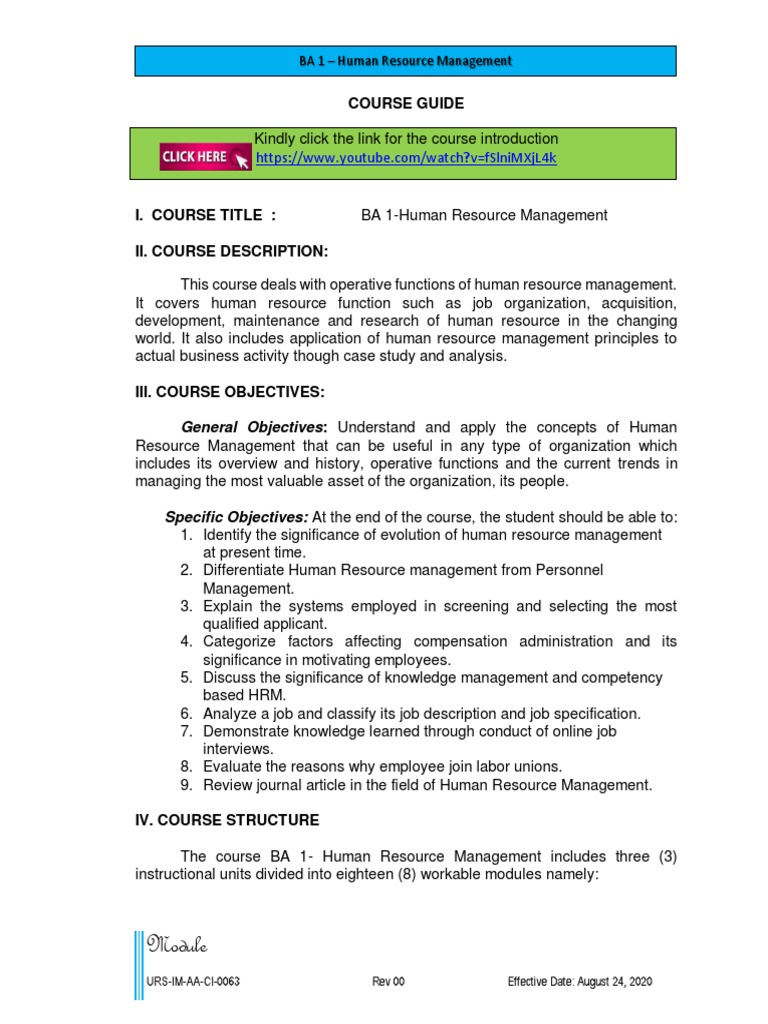 BA 1 – Human Resource Management

COURSE GUIDE

CLICK HERE

Kindly click the link for the course introduction
https://www.youtube.com/watch?v=fSlniMXjL4k

I. COURSE TITLE : BA 1-Human Resource Management

II. COURSE DESCRIPTION:

This course deals with operative functions of human resource management. It covers human resource function such as job organization, acquisition, development, maintenance and research of human resource in the changing world. It also includes application of human resource management principles to actual business activity though case study and analysis.

III. COURSE OBJECTIVES:

General Objectives: Understand and apply the concepts of Human Resource Management that can be useful in any type of organization which includes its overview and history, operative functions and the current trends in managing the most valuable asset of the organization, its people.

Specific Objectives: At the end of the course, the student should be able to:
1. Identify the significance of evolution of human resource management at present time.
2. Differentiate Human Resource management from Personnel Management.
3. Explain the systems employed in screening and selecting the most qualified applicant.
4. Categorize factors affecting compensation administration and its significance in motivating employees.
5. Discuss the significance of knowledge management and competency based HRM.
6. Analyze a job and classify its job description and job specification.
7. Demonstrate knowledge learned through conduct of online job interviews.
8. Evaluate the reasons why employee join labor unions.
9. Review journal article in the field of Human Resource Management.

IV. COURSE STRUCTURE

The course BA 1- Human Resource Management includes three (3) instructional units divided into eighteen (8) workable modules namely:

Module

URS-IM-AA-CI-0063 Rev 00 Effective Date: August 24, 2020